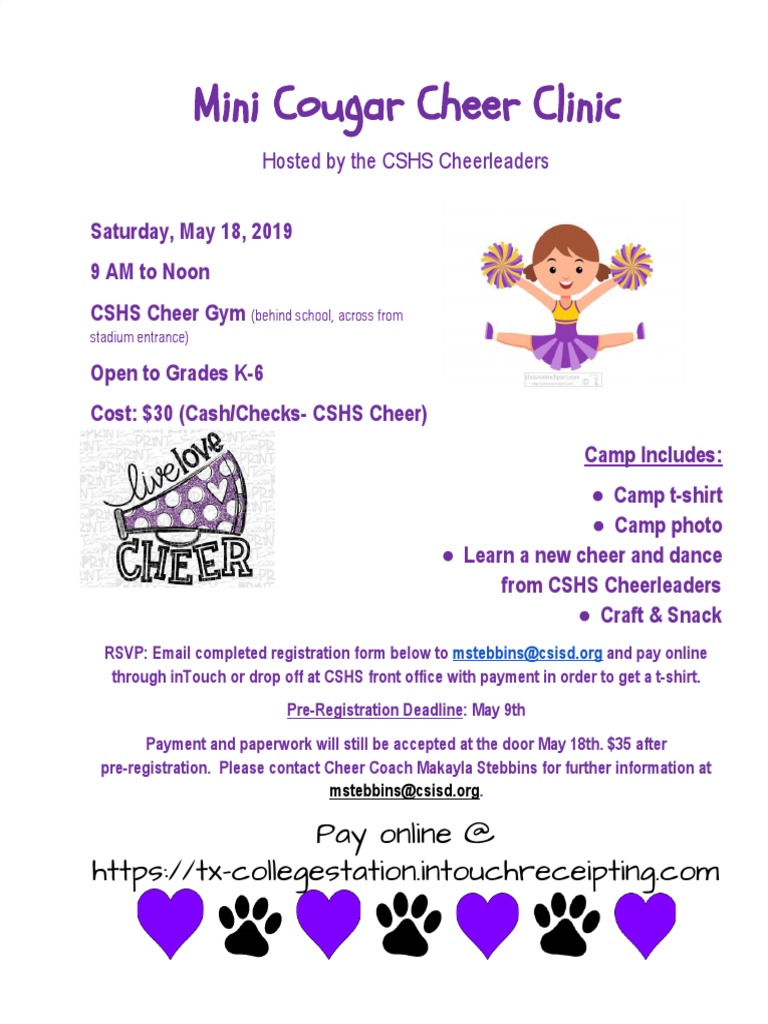 Mini Cougar Cheer Clinic

Hosted by the CSHS Cheerleaders

Saturday, May 18, 2019

9 AM to Noon

CSHS Cheer Gym (behind school, across from stadium entrance)

Open to Grades K-6

Cost: $30 (Cash/Checks- CSHS Cheer)

live love CHEER

Camp Includes:

● Camp t-shirt
● Camp photo
● Learn a new cheer and dance from CSHS Cheerleaders
● Craft & Snack

RSVP: Email completed registration form below to mstebbins@csisd.org and pay online through inTouch or drop off at CSHS front office with payment in order to get a t-shirt.

Pre-Registration Deadline: May 9th

Payment and paperwork will still be accepted at the door May 18th. $35 after pre-registration. Please contact Cheer Coach Makayla Stebbins for further information at mstebbins@csisd.org.

Pay online @ https://tx-collegestation.intouchreceipting.com